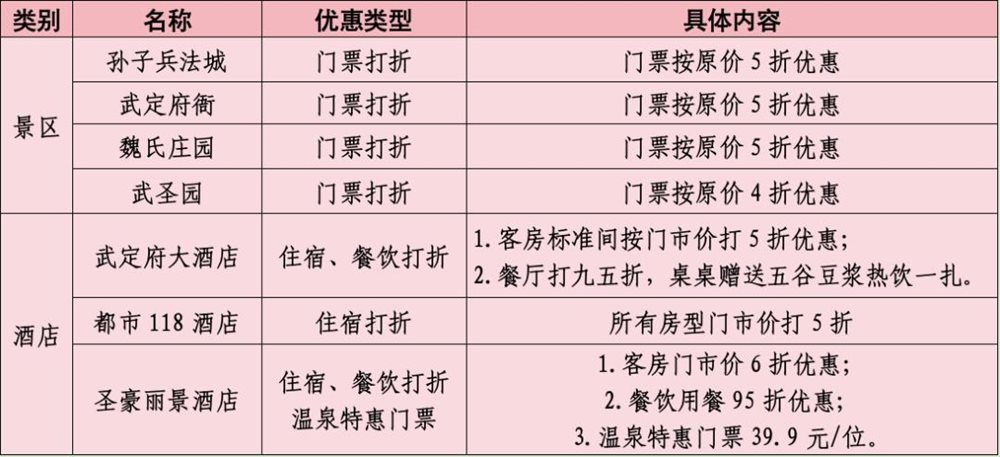 | 类别 | 名称 | 优惠类型 | 具体内容 |
|---|---|---|---|
| 景区 | 孙子兵法城 | 门票打折 | 门票按原价5折优惠 |
| | 武定府衙 | 门票打折 | 门票按原价5折优惠 |
| | 魏氏庄园 | 门票打折 | 门票按原价5折优惠 |
| | 武圣园 | 门票打折 | 门票按原价4折优惠 |
| 酒店 | 武定府大酒店 | 住宿、餐饮打折 | 1.客房标准间按门市价打5折优惠; 2.餐厅打九五折，桌桌赠送五谷豆浆热饮一扎。 |
| | 都市118酒店 | 住宿打折 | 所有房型门市价打5折 |
| | 圣豪丽景酒店 | 住宿、餐饮打折 温泉特惠门票 | 1.客房门市价6折优惠; 2.餐饮用餐95折优惠; 3.温泉特惠门票39.9元/位。 |